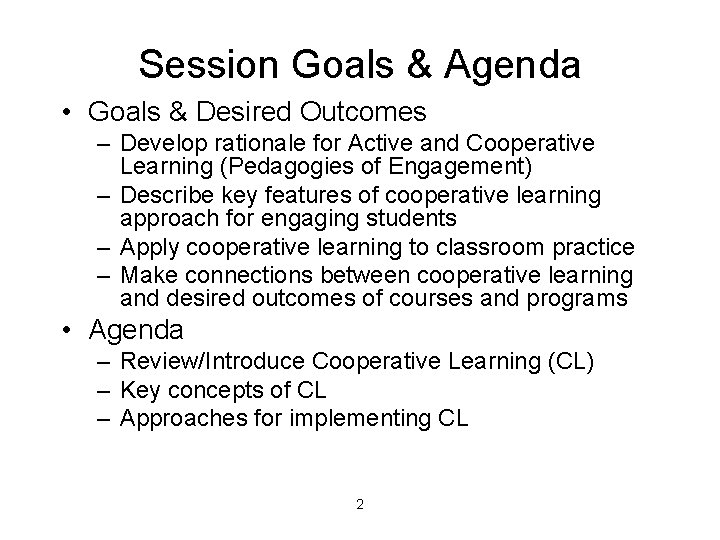 Session Goals & Agenda

• Goals & Desired Outcomes
– Develop rationale for Active and Cooperative Learning (Pedagogies of Engagement)
– Describe key features of cooperative learning approach for engaging students
– Apply cooperative learning to classroom practice
– Make connections between cooperative learning and desired outcomes of courses and programs

• Agenda
– Review/Introduce Cooperative Learning (CL)
– Key concepts of CL
– Approaches for implementing CL

2